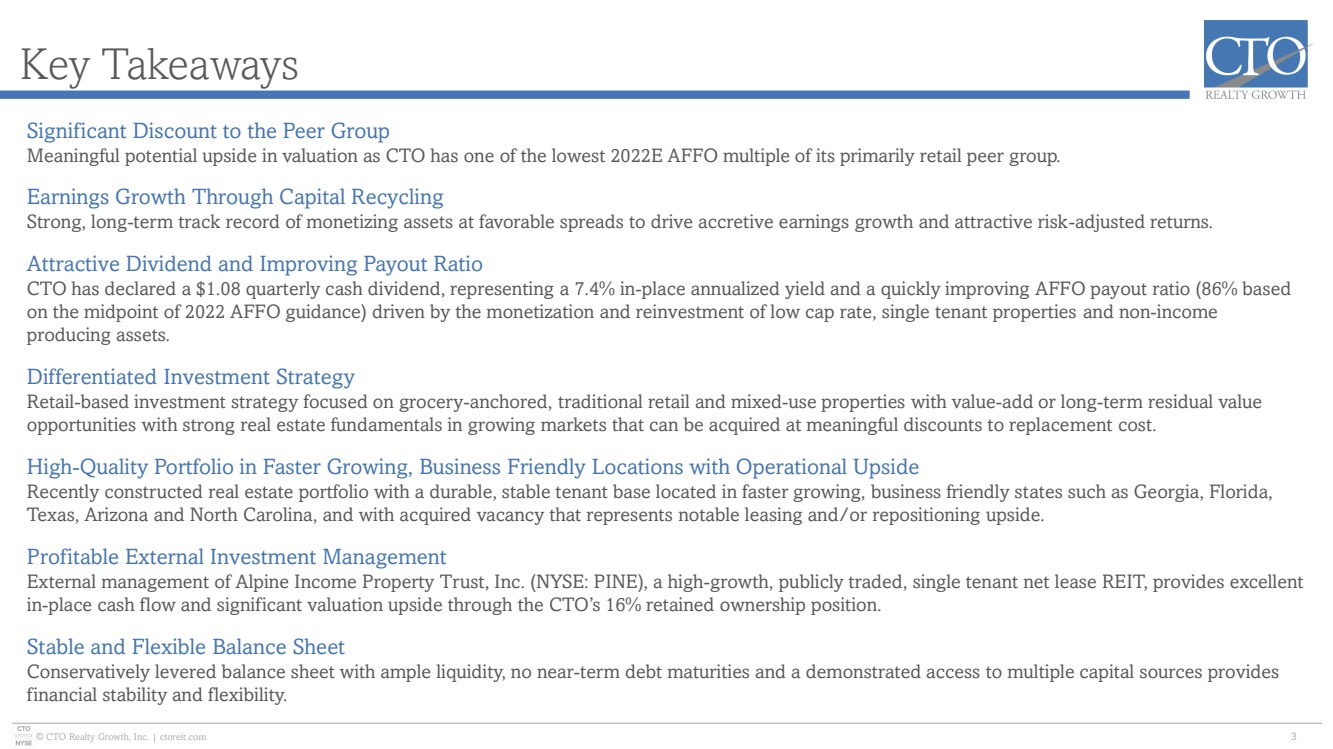 Key Takeaways

CTO
REALTY GROWTH

Significant Discount to the Peer Group
Meaningful potential upside in valuation as CTO has one of the lowest 2022E AFFO multiple of its primarily retail peer group.

Earnings Growth Through Capital Recycling
Strong, long-term track record of monetizing assets at favorable spreads to drive accretive earnings growth and attractive risk-adjusted returns.

Attractive Dividend and Improving Payout Ratio
CTO has declared a $1.08 quarterly cash dividend, representing a 7.4% in-place annualized yield and a quickly improving AFFO payout ratio (86% based on the midpoint of 2022 AFFO guidance) driven by the monetization and reinvestment of low cap rate, single tenant properties and non-income producing assets.

Differentiated Investment Strategy
Retail-based investment strategy focused on grocery-anchored, traditional retail and mixed-use properties with value-add or long-term residual value opportunities with strong real estate fundamentals in growing markets that can be acquired at meaningful discounts to replacement cost.

High-Quality Portfolio in Faster Growing, Business Friendly Locations with Operational Upside
Recently constructed real estate portfolio with a durable, stable tenant base located in faster growing, business friendly states such as Georgia, Florida, Texas, Arizona and North Carolina, and with acquired vacancy that represents notable leasing and/or repositioning upside.

Profitable External Investment Management
External management of Alpine Income Property Trust, Inc. (NYSE: PINE), a high-growth, publicly traded, single tenant net lease REIT, provides excellent in-place cash flow and significant valuation upside through the CTO's 16% retained ownership position.

Stable and Flexible Balance Sheet
Conservatively levered balance sheet with ample liquidity, no near-term debt maturities and a demonstrated access to multiple capital sources provides financial stability and flexibility.

CTO
NYSE
© CTO Realty Growth, Inc. | ctoreit.com
3